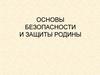 ОСНОВЫ
БЕЗОПАСНОСТИ
И ЗАЩИТЫ РОДИНЫ